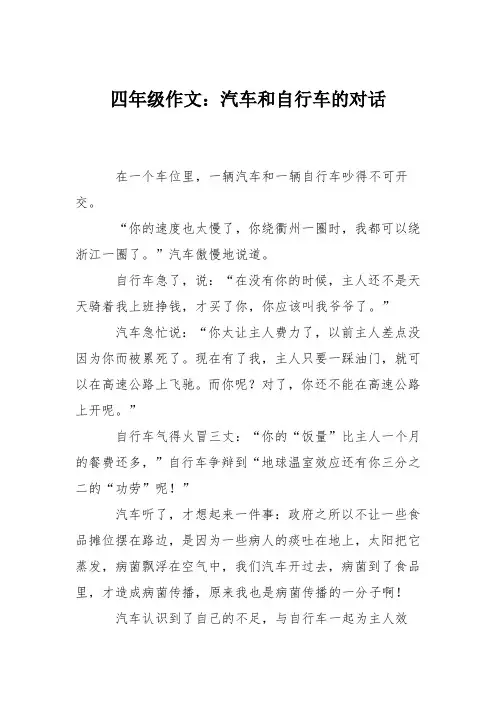 四年级作文：汽车和自行车的对话

在一个车位里，一辆汽车和一辆自行车吵得不可开交。

“你的速度也太慢了，你绕衢州一圈时，我都可以绕浙江一圈了。”汽车傲慢地说道。

自行车急了，说：“在没有你的时候，主人还不是天天骑着我上班挣钱，才买了你，你应该叫我爷爷了。”

汽车急忙说：“你太让主人费力了，以前主人差点没因为你而被累死了。现在有了我，主人只要一踩油门，就可以在高速公路上飞驰。而你呢？对了，你还不能在高速公路上开呢。”

自行车气得火冒三丈：“你的“饭量”比主人一个月的餐费还多，”自行车争辩到“地球温室效应还有你三分之二的“功劳”呢！”

汽车听了，才想起来一件事：政府之所以不让一些食品摊位摆在路边，是因为一些病人的痰吐在地上，太阳把它蒸发，病菌飘浮在空气中，我们汽车开过去，病菌到了食品里，才造成病菌传播，原来我也是病菌传播的一分子啊！

汽车认识到了自己的不足，与自行车一起为主人效